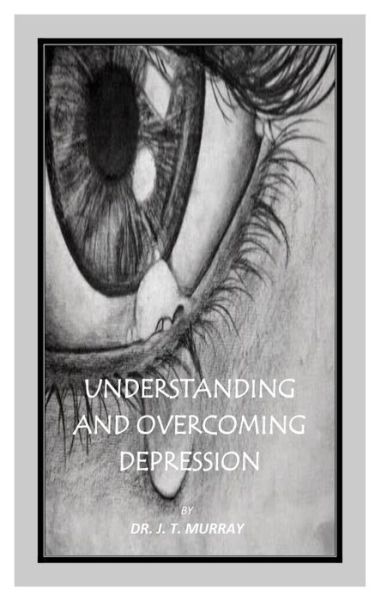 UNDERSTANDING AND OVERCOMING DEPRESSION

BY

DR. J. T. MURRAY